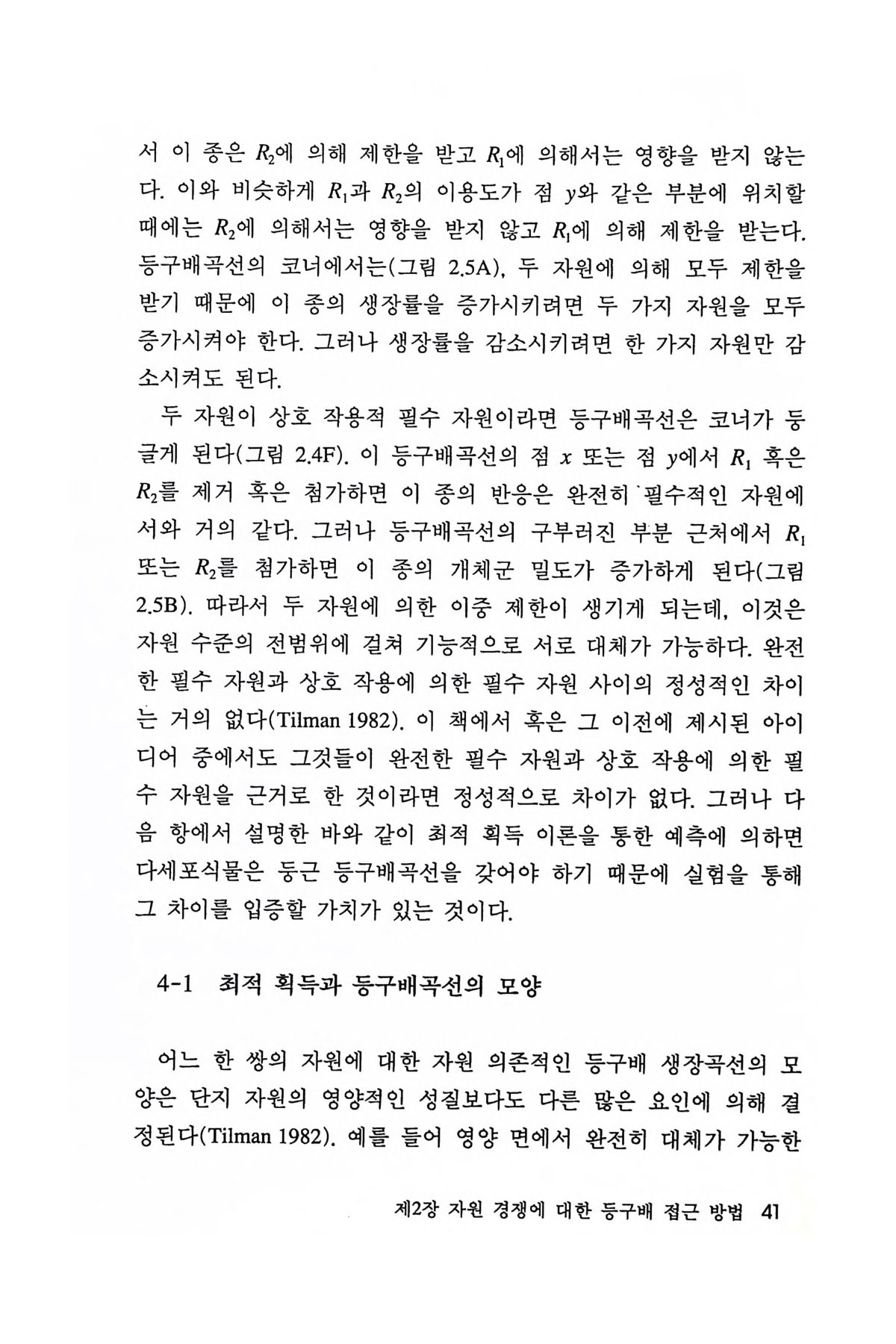 서 이 종은 $R_2$에 의해 제한을 받고 $R_1$에 의해서는 영향을 받지 않는다. 이와 비슷하게 $R_1$과 $R_2$의 이용도가 점 $y$와 같은 부분에 위치할 때에는 $R_2$에 의해서는 영향을 받지 않고 $R_1$에 의해 제한을 받는다. 등구배곡선의 코너에서는(그림 2.5A), 두 자원에 의해 모두 제한을 받기 때문에 이 종의 생장률을 증가시키려면 두 가지 자원을 모두 증가시켜야 한다. 그러나 생장률을 감소시키려면 한 가지 자원만 감소시켜도 된다.

두 자원이 상호 작용적 필수 자원이라면 등구배곡선은 코너가 둥글게 된다(그림 2.4F). 이 등구배곡선의 점 $x$ 또는 점 $y$에서 $R_1$ 혹은 $R_2$를 제거 혹은 첨가하면 이 종의 반응은 완전히 필수적인 자원에서와 거의 같다. 그러나 등구배곡선의 구부러진 부분 근처에서 $R_1$ 또는 $R_2$를 첨가하면 이 종의 개체군 밀도가 증가하게 된다(그림 2.5B). 따라서 두 자원에 의한 이중 제한이 생기게 되는데, 이것은 자원 수준의 전범위에 걸쳐 기능적으로 서로 대체가 가능하다. 완전한 필수 자원과 상호 작용에 의한 필수 자원 사이의 정성적인 차이는 거의 없다(Tilman 1982). 이 책에서 혹은 그 이전에 제시된 아이디어 중에서도 그것들이 완전한 필수 자원과 상호 작용에 의한 필수 자원을 근거로 한 것이라면 정성적으로 차이가 없다. 그러나 다음 항에서 설명한 바와 같이 최적 획득 이론을 통한 예측에 의하면 다세포식물은 둥근 등구배곡선을 갖어야 하기 때문에 실험을 통해 그 차이를 입증할 가치가 있는 것이다.

4-1 최적 획득과 등구배곡선의 모양

어느 한 쌍의 자원에 대한 자원 의존적인 등구배 생장곡선의 모양은 단지 자원의 영양적인 성질보다도 다른 많은 요인에 의해 결정된다(Tilman 1982). 예를 들어 영양 면에서 완전히 대체가 가능한

제2장 자원 경쟁에 대한 등구배 접근 방법 41